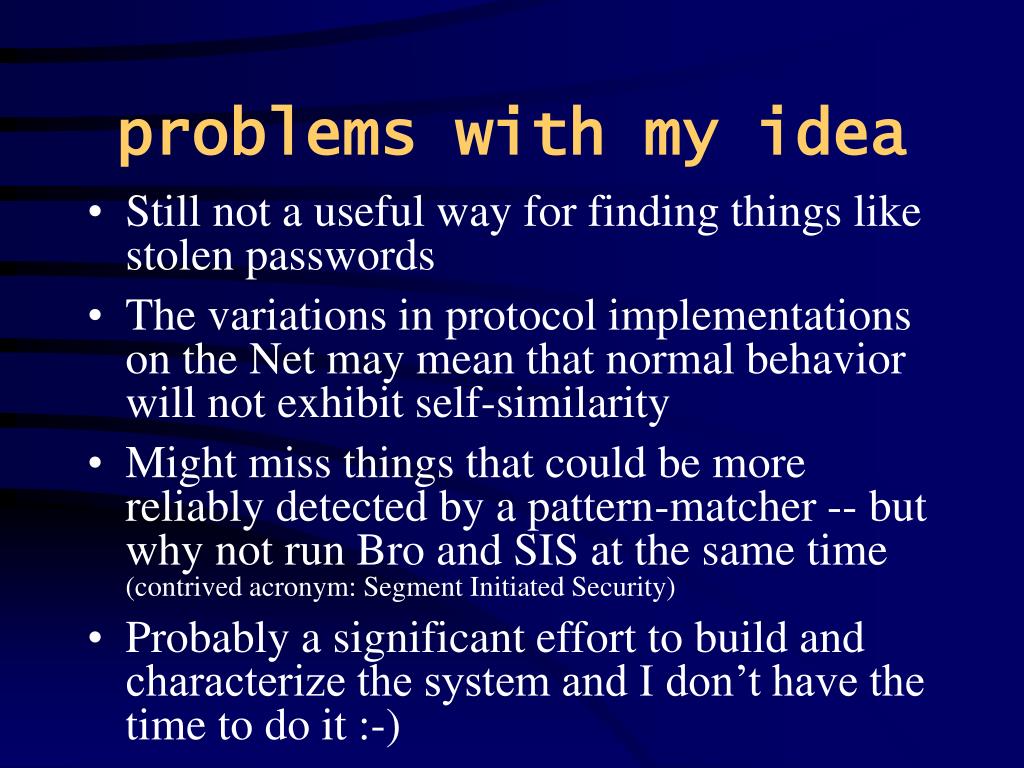 problems with my idea

• Still not a useful way for finding things like stolen passwords

• The variations in protocol implementations on the Net may mean that normal behavior will not exhibit self-similarity

• Might miss things that could be more reliably detected by a pattern-matcher -- but why not run Bro and SIS at the same time (contrived acronym: Segment Initiated Security)

• Probably a significant effort to build and characterize the system and I don’t have the time to do it :-)